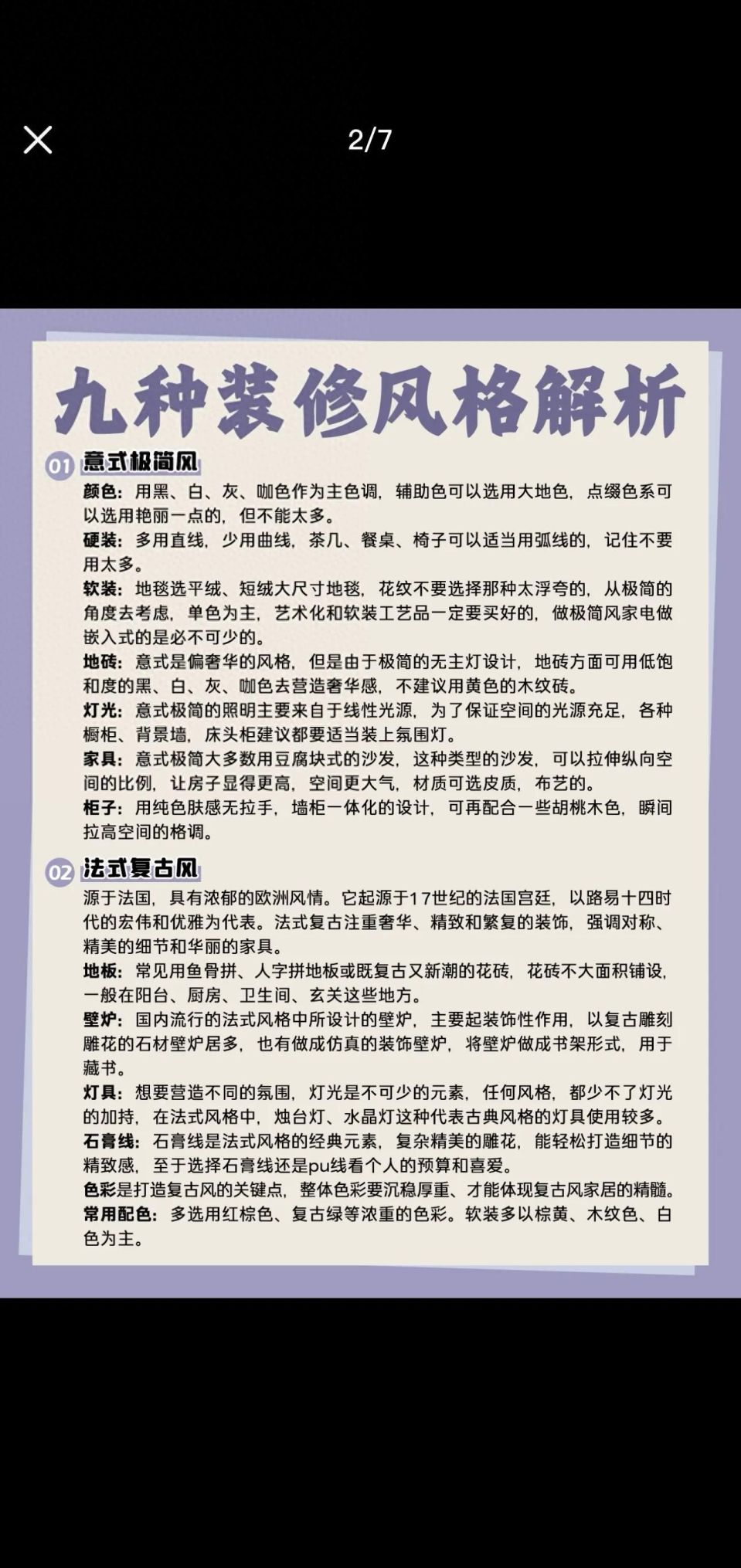 2/7

九种装修风格解析

01 意式极简风

颜色：用黑、白、灰、咖色作为主色调，辅助色可以选用大地色，点缀色系可以选用艳丽一点的，但不能太多。
硬装：多用直线，少用曲线，茶几、餐桌、椅子可以适当用弧线的，记住不要用太多。
软装：地毯选平绒、短绒大尺寸地毯，花纹不要选择那种太浮夸的，从极简的角度去考虑，单色为主，艺术化和软装工艺品一定要买好的，做极简风家电做嵌入式的是必不可少的。
地砖：意式是偏奢华的风格，但是由于极简的无主灯设计，地砖方面可用低饱和度的黑、白、灰、咖色去营造奢华感，不建议用黄色的木纹砖。
灯光：意式极简的照明主要来自于线性光源，为了保证空间的光源充足，各种橱柜、背景墙，床头柜建议都要适当装上氛围灯。
家具：意式极简大多数用豆腐块式的沙发，这种类型的沙发，可以拉伸纵向空间的比例，让房子显得更高，空间更大气，材质可选皮质，布艺的。
柜子：用纯色肤感无拉手，墙柜一体化的设计，可再配合一些胡桃木色，瞬间拉高空间的格调。

02 法式复古风

源于法国，具有浓郁的欧洲风情。它起源于17世纪的法国宫廷，以路易十四时代的宏伟和优雅为代表。法式复古注重奢华、精致和繁复的装饰，强调对称、精美的细节和华丽的家具。
地板：常见用鱼骨拼、人字拼地板或既复古又新潮的花砖，花砖不大面积铺设，一般在阳台、厨房、卫生间、玄关这些地方。
壁炉：国内流行的法式风格中所设计的壁炉，主要起装饰性作用，以复古雕刻雕花的石材壁炉居多，也有做成仿真的装饰壁炉，将壁炉做成书架形式，用于藏书。
灯具：想要营造不同的氛围，灯光是不可少的元素，任何风格，都少不了灯光的加持，在法式风格中，烛台灯、水晶灯这种代表古典风格的灯具使用较多。
石膏线：石膏线是法式风格的经典元素，复杂精美的雕花，能轻松打造细节的精致感，至于选择石膏线还是pu线看个人的预算和喜爱。
色彩是打造复古风的关键点，整体色彩要沉稳厚重、才能体现复古风家居的精髓。
常用配色：多选用红棕色、复古绿等浓重的色彩。软装多以棕黄、木纹色、白色为主。